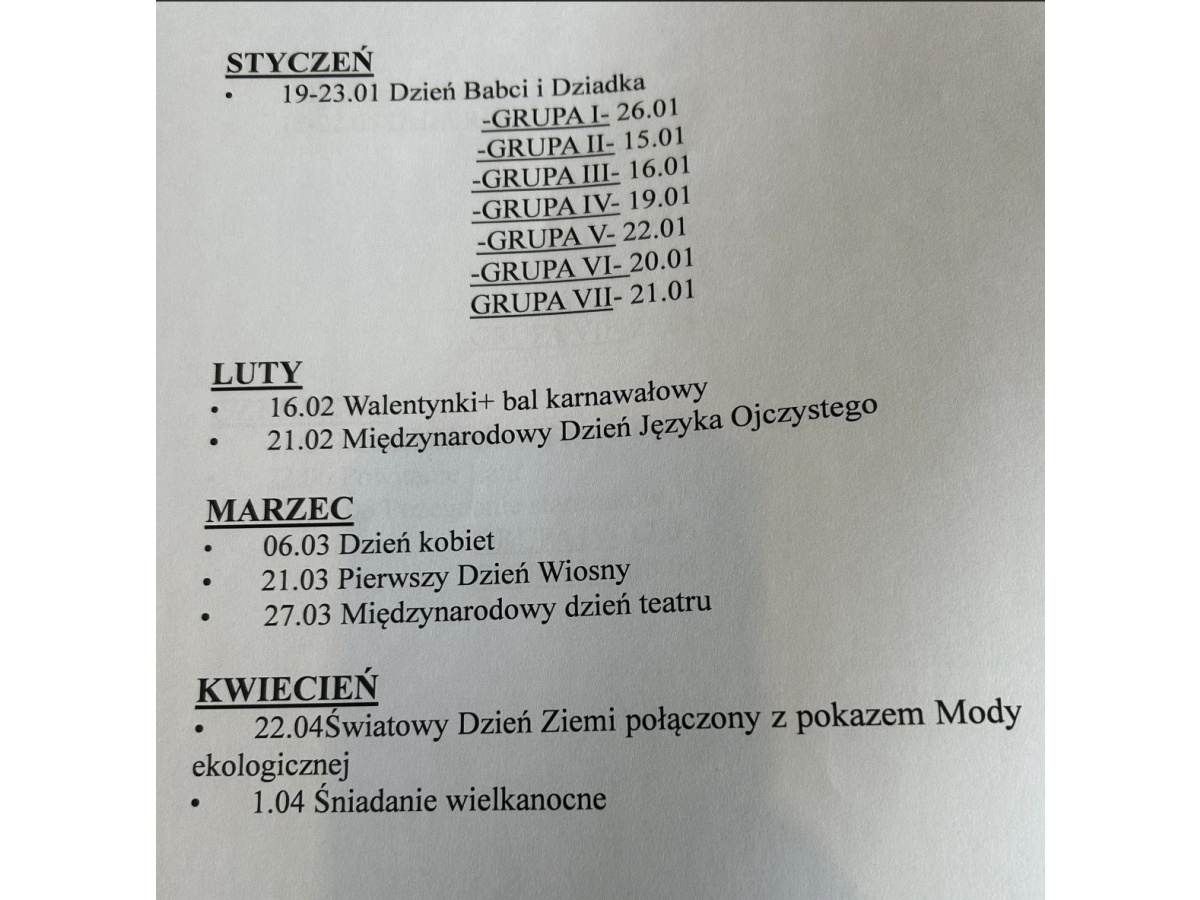 STYCZEŃ

• 19-23.01 Dzień Babci i Dziadka
-GRUPA I- 26.01
-GRUPA II- 15.01
-GRUPA III- 16.01
-GRUPA IV- 19.01
-GRUPA V- 22.01
-GRUPA VI- 20.01
GRUPA VII- 21.01

LUTY

• 16.02 Walentynki+ bal karnawałowy
• 21.02 Międzynarodowy Dzień Języka Ojczystego

MARZEC

• 06.03 Dzień kobiet
• 21.03 Pierwszy Dzień Wiosny
• 27.03 Międzynarodowy dzień teatru

KWIECIEŃ

• 22.04Światowy Dzień Ziemi połączony z pokazem Mody ekologicznej
• 1.04 Śniadanie wielkanocne